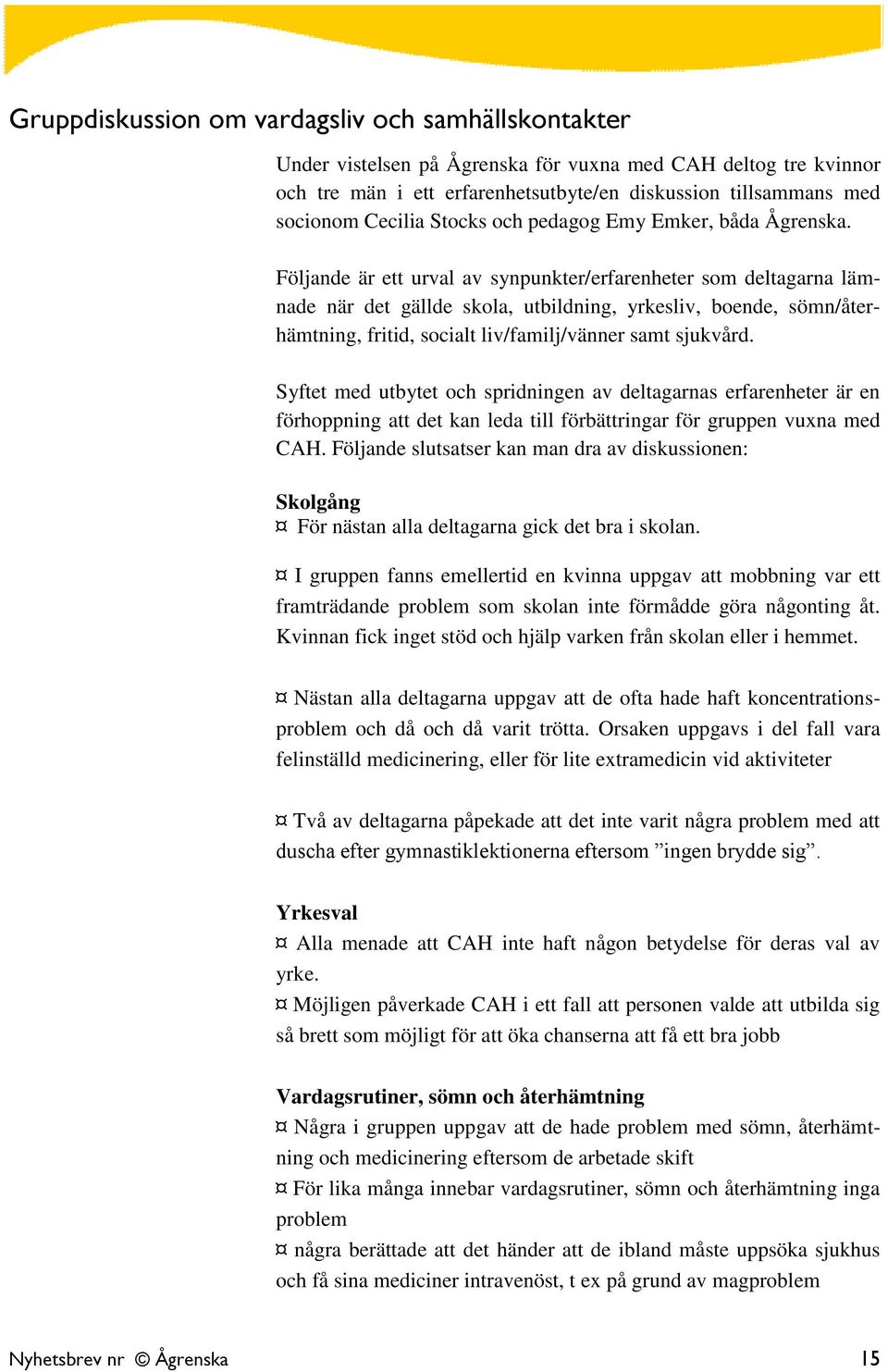 Gruppdiskussion om vardagsliv och samhällskontakter

Under vistelsen på Ågrenska för vuxna med CAH deltog tre kvinnor och tre män i ett erfarenhetsutbyte/en diskussion tillsammans med socionom Cecilia Stocks och pedagog Emy Emker, båda Ågrenska.

Följande är ett urval av synpunkter/erfarenheter som deltagarna lämnade när det gällde skola, utbildning, yrkesliv, boende, sömn/återhämtning, fritid, socialt liv/familj/vänner samt sjukvård.

Syftet med utbytet och spridningen av deltagarnas erfarenheter är en förhoppning att det kan leda till förbättringar för gruppen vuxna med CAH. Följande slutsatser kan man dra av diskussionen:

Skolgång
¤ För nästan alla deltagarna gick det bra i skolan.

¤ I gruppen fanns emellertid en kvinna uppgav att mobbning var ett framträdande problem som skolan inte förmådde göra någonting åt. Kvinnan fick inget stöd och hjälp varken från skolan eller i hemmet.

¤ Nästan alla deltagarna uppgav att de ofta hade haft koncentrationsproblem och då och då varit trötta. Orsaken uppgavs i del fall vara felinställd medicinering, eller för lite extramedicin vid aktiviteter

¤ Två av deltagarna påpekade att det inte varit några problem med att duscha efter gymnastiklektionerna eftersom ”ingen brydde sig”.

Yrkesval
¤ Alla menade att CAH inte haft någon betydelse för deras val av yrke.
¤ Möjligen påverkade CAH i ett fall att personen valde att utbilda sig så brett som möjligt för att öka chanserna att få ett bra jobb

Vardagsrutiner, sömn och återhämtning
¤ Några i gruppen uppgav att de hade problem med sömn, återhämtning och medicinering eftersom de arbetade skift
¤ För lika många innebar vardagsrutiner, sömn och återhämtning inga problem
¤ några berättade att det händer att de ibland måste uppsöka sjukhus och få sina mediciner intravenöst, t ex på grund av magproblem

Nyhetsbrev nr © Ågrenska 15